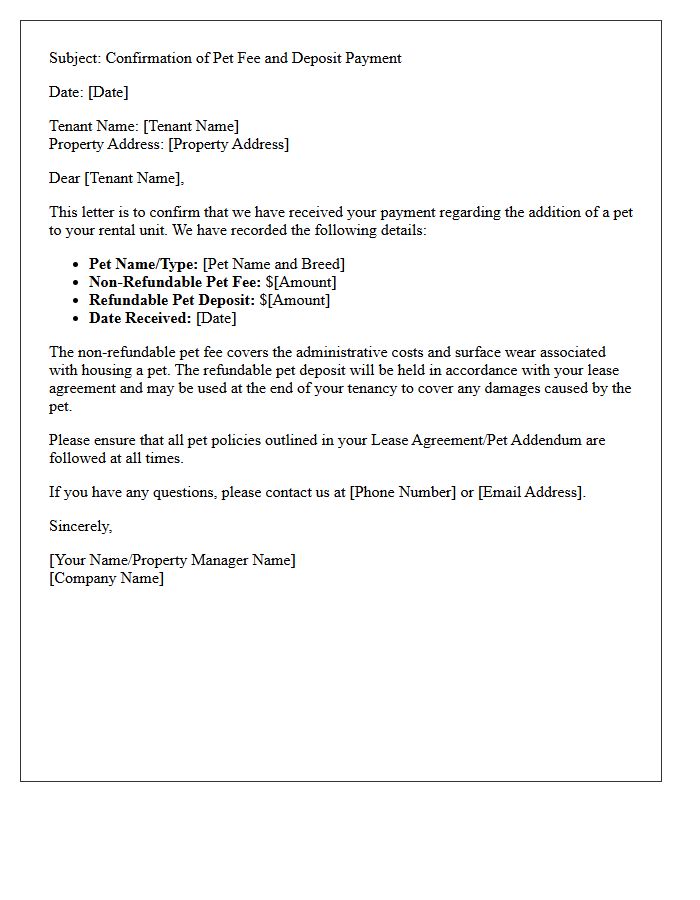 Subject: Confirmation of Pet Fee and Deposit Payment

Date: [Date]

Tenant Name: [Tenant Name]
Property Address: [Property Address]

Dear [Tenant Name],

This letter is to confirm that we have received your payment regarding the addition of a pet to your rental unit. We have recorded the following details:

• Pet Name/Type: [Pet Name and Breed]
• Non-Refundable Pet Fee: $[Amount]
• Refundable Pet Deposit: $[Amount]
• Date Received: [Date]

The non-refundable pet fee covers the administrative costs and surface wear associated with housing a pet. The refundable pet deposit will be held in accordance with your lease agreement and may be used at the end of your tenancy to cover any damages caused by the pet.

Please ensure that all pet policies outlined in your Lease Agreement/Pet Addendum are followed at all times.

If you have any questions, please contact us at [Phone Number] or [Email Address].

Sincerely,

[Your Name/Property Manager Name]
[Company Name]